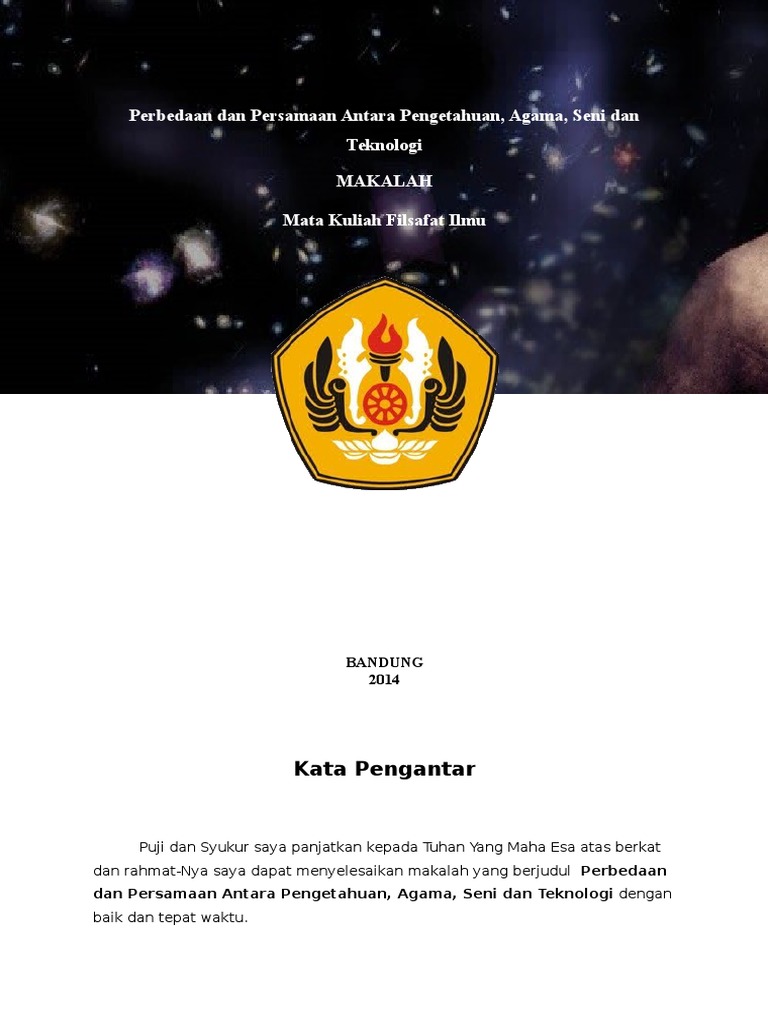 Perbedaan dan Persamaan Antara Pengetahuan, Agama, Seni dan Teknologi

MAKALAH

Mata Kuliah Filsafat Ilmu

BANDUNG
2014

Kata Pengantar

Puji dan Syukur saya panjatkan kepada Tuhan Yang Maha Esa atas berkat dan rahmat-Nya saya dapat menyelesaikan makalah yang berjudul Perbedaan dan Persamaan Antara Pengetahuan, Agama, Seni dan Teknologi dengan baik dan tepat waktu.